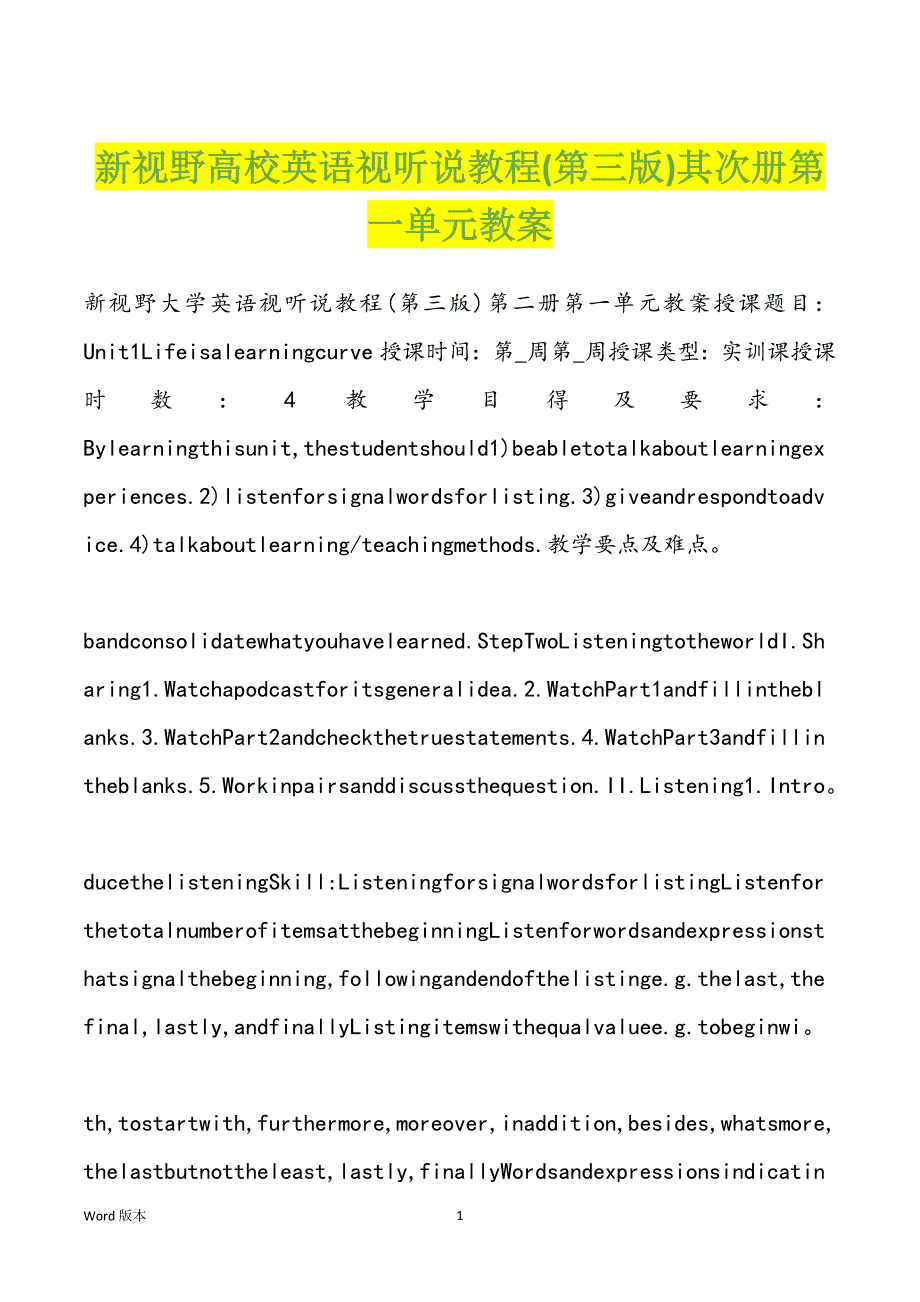 新视野高校英语视听说教程(第三版)其次册第一单元教案

新视野大学英语视听说教程(第三版)第二册第一单元教案授课题目：Unit1Lifeisalearningcurve授课时间：第_周第_周授课类型：实训课授课时数：4教学目得及要求：Bylearningthisunit,thestudentshould1)beabletotalkaboutlearningexperiences.2)listenforsignalwordsforlisting.3)giveandrespondtoadvice.4)talkaboutlearning/teachingmethods.教学要点及难点。

bandconsolidatewhatyouhavelearned.StepTwoListeningtotheworldI.Sharing1.Watchapodcastforitsgeneralidea.2.WatchPart1andfillintheblanks.3.WatchPart2andcheckthetruestatements.4.WatchPart3andfillintheblanks.5.Workinpairsanddiscussthequestion.II.Listening1.Intro。

ducethelisteningSkill:ListeningforsignalwordsforlistingListenforthetotalnumberofitemsatthebeginningListenforwordsandexpressionsthatsignalthebeginning,followingandendofthelistinge.g.thelast,thefinal,lastly,andfinallyListingitemswithequalvaluee.g.tobeginwi。

th,tostartwith,furthermore,moreover,inaddition,besides,whatsmore,thelastbutnottheleast,lastly,finallyWordsandexpressionsindicatin

Word版本

1